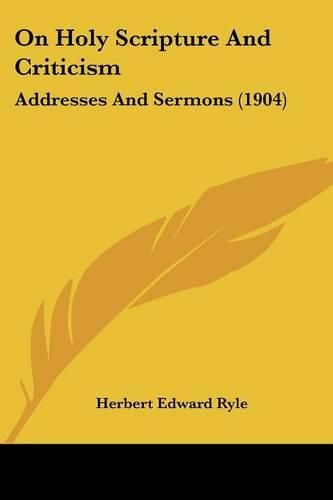 On Holy Scripture And Criticism

Addresses And Sermons (1904)

Herbert Edward Ryle